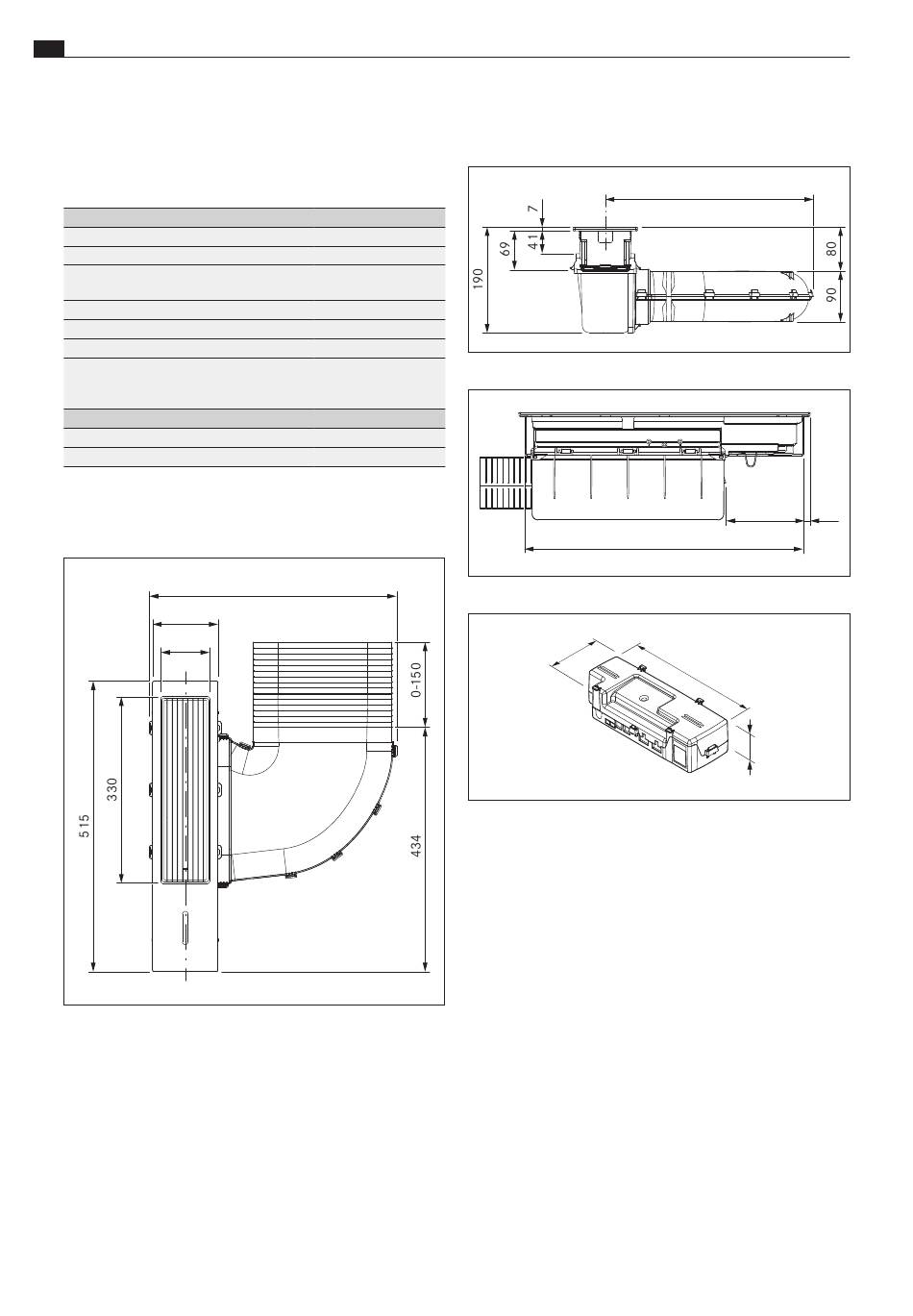 7
41
69
190
80
90

0-150
330
515
434